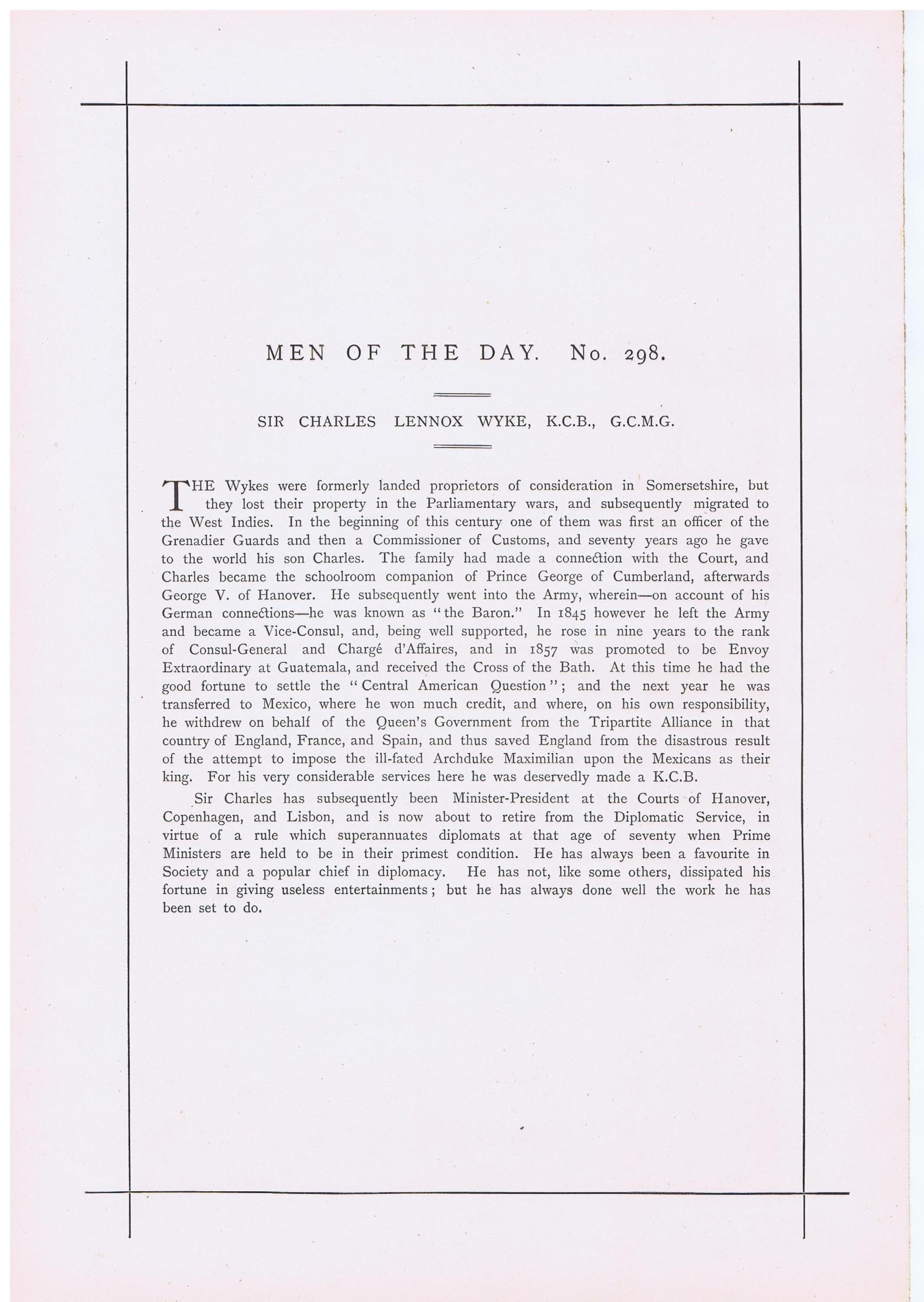 MEN OF THE DAY. No. 298.

SIR CHARLES LENNOX WYKE, K.C.B., G.C.M.G.

THE Wykes were formerly landed proprietors of consideration in Somersetshire, but they lost their property in the Parliamentary wars, and subsequently migrated to the West Indies. In the beginning of this century one of them was first an officer of the Grenadier Guards and then a Commissioner of Customs, and seventy years ago he gave to the world his son Charles. The family had made a connection with the Court, and Charles became the schoolroom companion of Prince George of Cumberland, afterwards George V. of Hanover. He subsequently went into the Army, wherein—on account of his German connections—he was known as "the Baron." In 1845 however he left the Army and became a Vice-Consul, and, being well supported, he rose in nine years to the rank of Consul-General and Chargé d'Affaires, and in 1857 was promoted to be Envoy Extraordinary at Guatemala, and received the Cross of the Bath. At this time he had the good fortune to settle the "Central American Question"; and the next year he was transferred to Mexico, where he won much credit, and where, on his own responsibility, he withdrew on behalf of the Queen's Government from the Tripartite Alliance in that country of England, France, and Spain, and thus saved England from the disastrous result of the attempt to impose the ill-fated Archduke Maximilian upon the Mexicans as their king. For his very considerable services here he was deservedly made a K.C.B.

Sir Charles has subsequently been Minister-President at the Courts of Hanover, Copenhagen, and Lisbon, and is now about to retire from the Diplomatic Service, in virtue of a rule which superannuates diplomats at that age of seventy when Prime Ministers are held to be in their primest condition. He has always been a favourite in Society and a popular chief in diplomacy. He has not, like some others, dissipated his fortune in giving useless entertainments; but he has always done well the work he has been set to do.